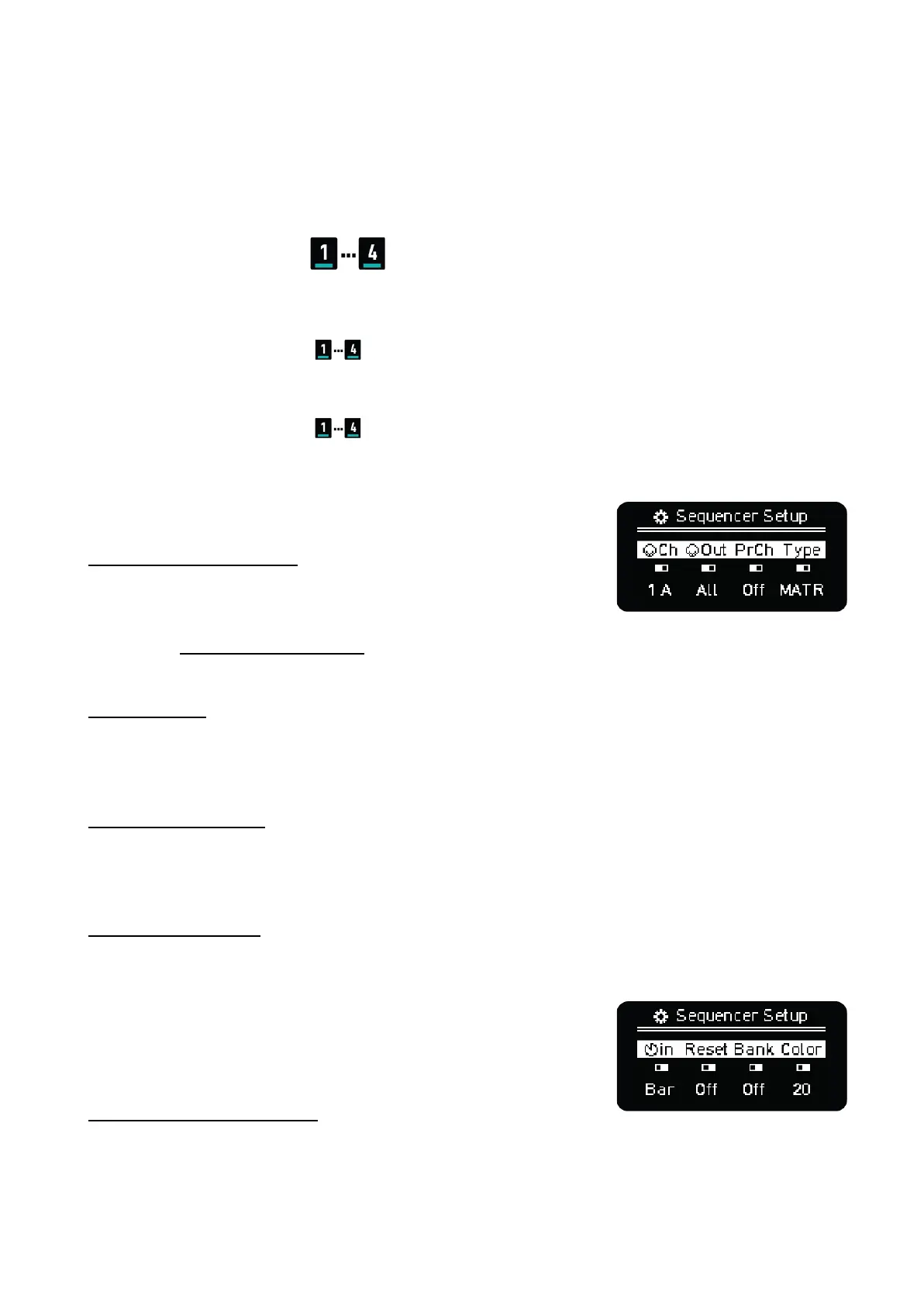 1 ... 4

1 ... 4

1 ... 4

Sequencer Setup

Ch Out PrCh Type

1 A All Off MATR

Sequencer Setup

in Reset Bank Color

Bar Off Off 20